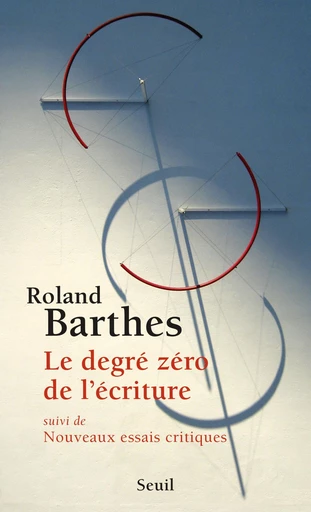 Roland
Barthes

Le degré zéro de l'écriture

suivi de
Nouveaux essais critiques

Seuil